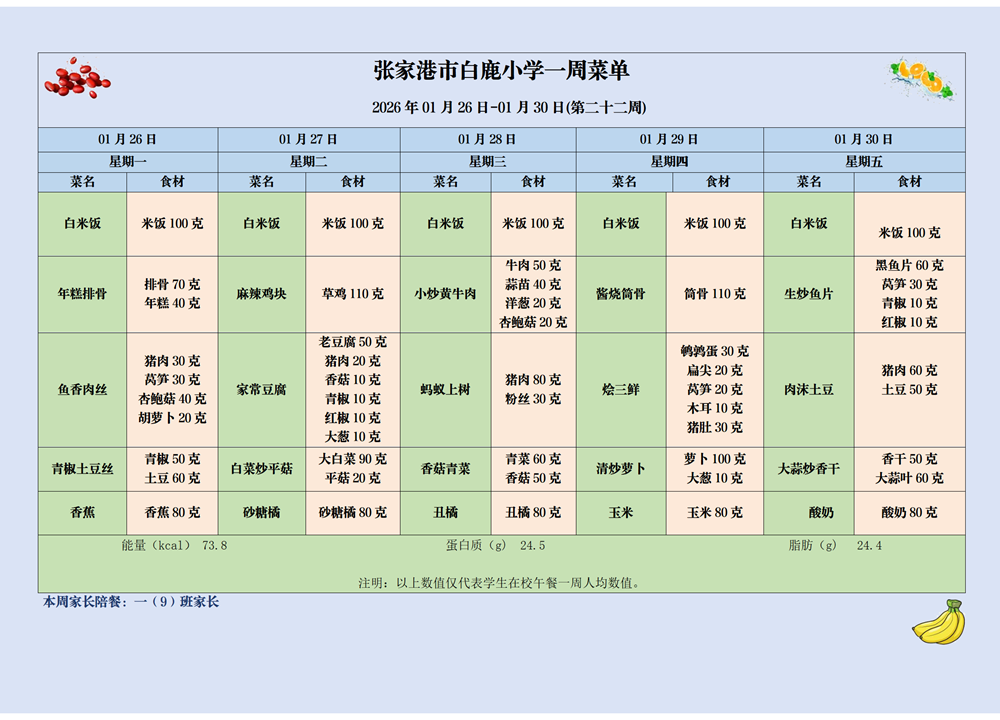 张家港市白鹿小学一周菜单

2026 年 01 月 26 日-01 月 30 日(第二十二周)

| 01 月 26 日 | | 01 月 27 日 | | 01 月 28 日 | | 01 月 29 日 | | 01 月 30 日 | |
|---|---|---|---|---|---|---|---|---|---|
| 星期一 | | 星期二 | | 星期三 | | 星期四 | | 星期五 | |
| 菜名 | 食材 | 菜名 | 食材 | 菜名 | 食材 | 菜名 | 食材 | 菜名 | 食材 |
| 白米饭 | 米饭 100 克 | 白米饭 | 米饭 100 克 | 白米饭 | 米饭 100 克 | 白米饭 | 米饭 100 克 | 白米饭 | 米饭 100 克 |
| 年糕排骨 | 排骨 70 克 年糕 40 克 | 麻辣鸡块 | 草鸡 110 克 | 小炒黄牛肉 | 牛肉 50 克 蒜苗 40 克 洋葱 20 克 杏鲍菇 20 克 | 酱烧筒骨 | 筒骨 110 克 | 生炒鱼片 | 黑鱼片 60 克 莴笋 30 克 青椒 10 克 红椒 10 克 |
| 鱼香肉丝 | 猪肉 30 克 莴笋 30 克 杏鲍菇 40 克 胡萝卜 20 克 | 家常豆腐 | 老豆腐 50 克 猪肉 20 克 香菇 10 克 青椒 10 克 红椒 10 克 大葱 10 克 | 蚂蚁上树 | 猪肉 80 克 粉丝 30 克 | 烩三鲜 | 鹌鹑蛋 30 克 扁尖 20 克 莴笋 20 克 木耳 10 克 猪肚 30 克 | 肉沫土豆 | 猪肉 60 克 土豆 50 克 |
| 青椒土豆丝 | 青椒 50 克 土豆 60 克 | 白菜炒平菇 | 大白菜 90 克 平菇 20 克 | 香菇青菜 | 青菜 60 克 香菇 50 克 | 清炒萝卜 | 萝卜 100 克 大葱 10 克 | 大蒜炒香干 | 香干 50 克 大蒜叶 60 克 |
| 香蕉 | 香蕉 80 克 | 砂糖橘 | 砂糖橘 80 克 | 丑橘 | 丑橘 80 克 | 玉米 | 玉米 80 克 | 酸奶 | 酸奶 80 克 |

能量（kcal） 73.8　　蛋白质（g） 24.5　　脂肪（g） 24.4

注明：以上数值仅代表学生在校午餐一周人均数值。

本周家长陪餐：一（9）班家长